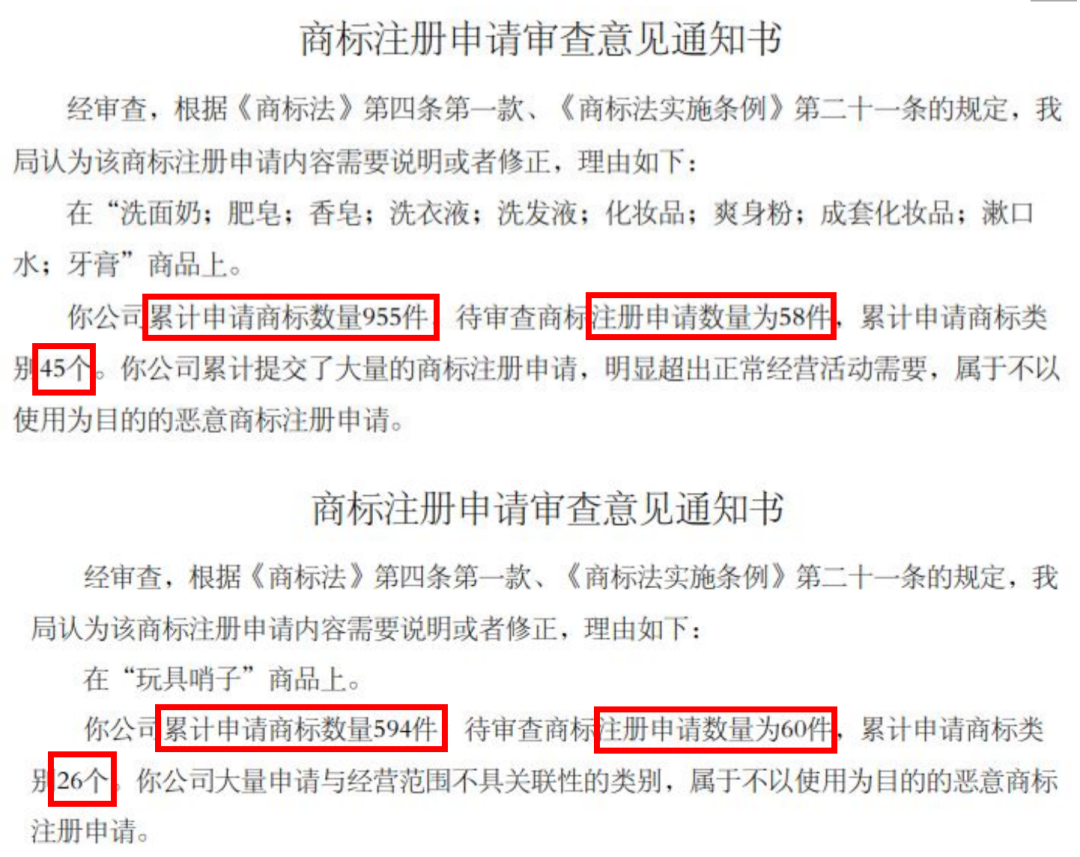 商标注册申请审查意见通知书

经审查，根据《商标法》第四条第一款、《商标法实施条例》第二十一条的规定，我局认为该商标注册申请内容需要说明或者修正，理由如下：

在“洗面奶；肥皂；香皂；洗衣液；洗发液；化妆品；爽身粉；成套化妆品；漱口水；牙膏”商品上。

你公司累计申请商标数量955件，待审查商标注册申请数量为58件，累计申请商标类别45个。你公司累计提交了大量的商标注册申请，明显超出正常经营活动需要，属于不以使用为目的的恶意商标注册申请。

商标注册申请审查意见通知书

经审查，根据《商标法》第四条第一款、《商标法实施条例》第二十一条的规定，我局认为该商标注册申请内容需要说明或者修正，理由如下：

在“玩具哨子”商品上。

你公司累计申请商标数量594件，待审查商标注册申请数量为60件，累计申请商标类别26个。你公司大量申请与经营范围不具关联性的类别，属于不以使用为目的的恶意商标注册申请。